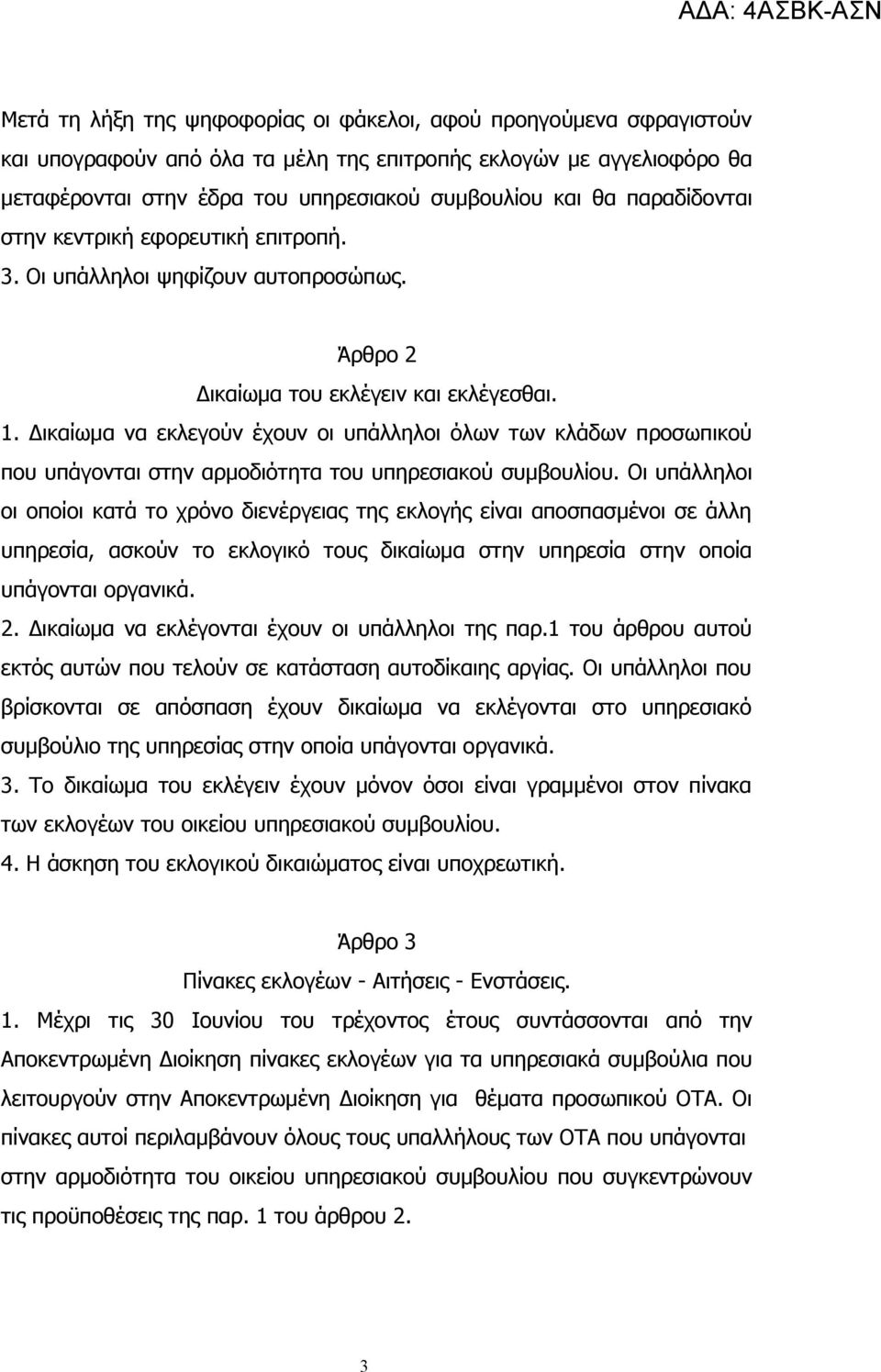 ΑΔΑ: 4ΑΣΒΚ-ΑΣΝ

Μετά τη λήξη της ψηφοφορίας οι φάκελοι, αφού προηγούμενα σφραγιστούν και υπογραφούν από όλα τα μέλη της επιτροπής εκλογών με αγγελιοφόρο θα μεταφέρονται στην έδρα του υπηρεσιακού συμβουλίου και θα παραδίδονται στην κεντρική εφορευτική επιτροπή.

3. Οι υπάλληλοι ψηφίζουν αυτοπροσώπως.

Άρθρο 2

Δικαίωμα του εκλέγειν και εκλέγεσθαι.

1. Δικαίωμα να εκλεγούν έχουν οι υπάλληλοι όλων των κλάδων προσωπικού που υπάγονται στην αρμοδιότητα του υπηρεσιακού συμβουλίου. Οι υπάλληλοι οι οποίοι κατά το χρόνο διενέργειας της εκλογής είναι αποσπασμένοι σε άλλη υπηρεσία, ασκούν το εκλογικό τους δικαίωμα στην υπηρεσία στην οποία υπάγονται οργανικά.

2. Δικαίωμα να εκλέγονται έχουν οι υπάλληλοι της παρ.1 του άρθρου αυτού εκτός αυτών που τελούν σε κατάσταση αυτοδίκαιης αργίας. Οι υπάλληλοι που βρίσκονται σε απόσπαση έχουν δικαίωμα να εκλέγονται στο υπηρεσιακό συμβούλιο της υπηρεσίας στην οποία υπάγονται οργανικά.

3. Το δικαίωμα του εκλέγειν έχουν μόνον όσοι είναι γραμμένοι στον πίνακα των εκλογέων του οικείου υπηρεσιακού συμβουλίου.

4. Η άσκηση του εκλογικού δικαιώματος είναι υποχρεωτική.

Άρθρο 3

Πίνακες εκλογέων - Αιτήσεις - Ενστάσεις.

1. Μέχρι τις 30 Ιουνίου του τρέχοντος έτους συντάσσονται από την Αποκεντρωμένη Διοίκηση πίνακες εκλογέων για τα υπηρεσιακά συμβούλια που λειτουργούν στην Αποκεντρωμένη Διοίκηση για θέματα προσωπικού ΟΤΑ. Οι πίνακες αυτοί περιλαμβάνουν όλους τους υπαλλήλους των ΟΤΑ που υπάγονται στην αρμοδιότητα του οικείου υπηρεσιακού συμβουλίου που συγκεντρώνουν τις προϋποθέσεις της παρ. 1 του άρθρου 2.

3